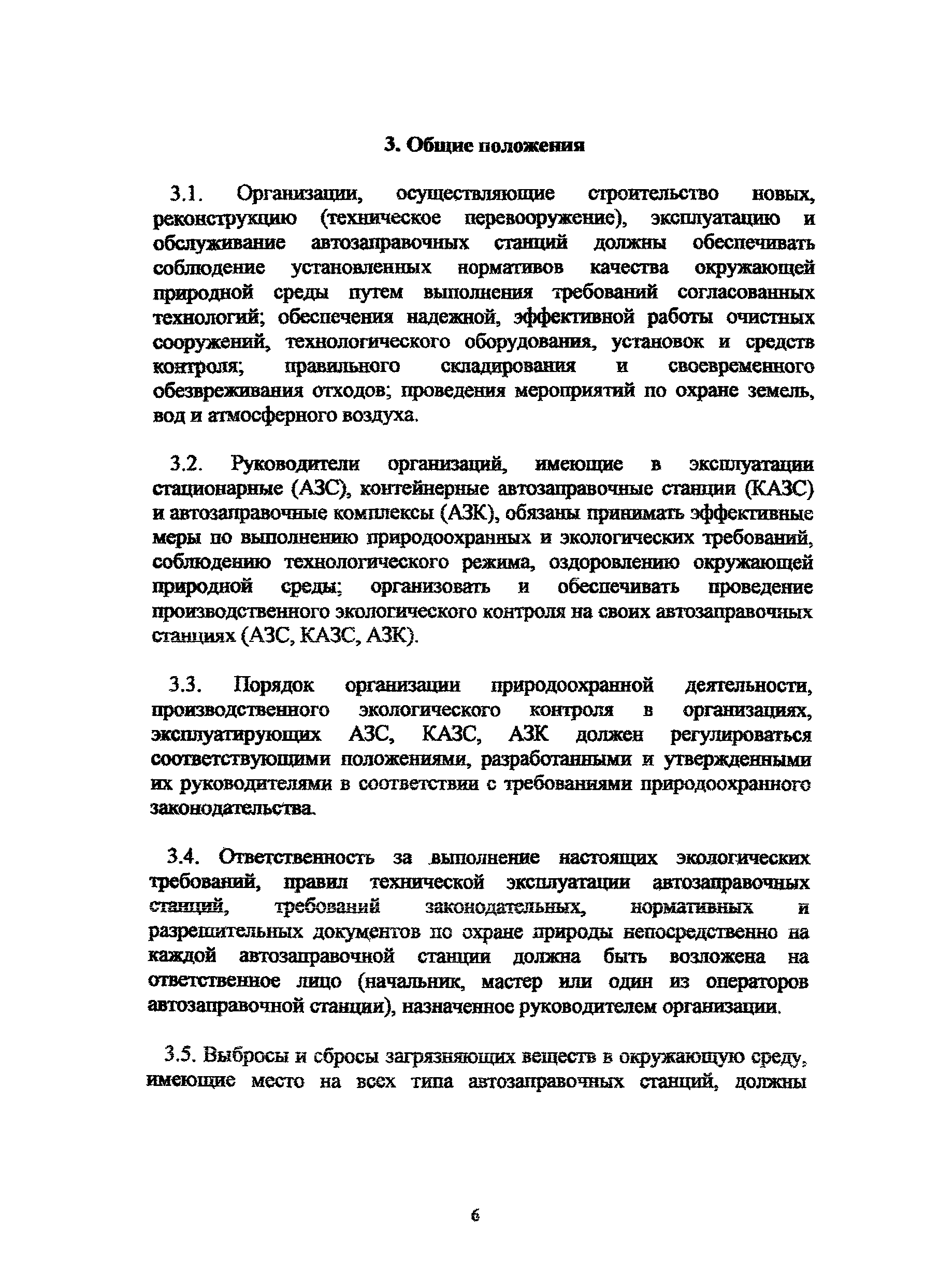 3. Общие положения

3.1. Организации, осуществляющие строительство новых, реконструкцию (техническое перевооружение), эксплуатацию и обслуживание автозаправочных станций должны обеспечивать соблюдение установленных нормативов качества окружающей природной среды путем выполнения требований согласованных технологий; обеспечения надежной, эффективной работы очистных сооружений, технологического оборудования, установок и средств контроля; правильного складирования и своевременного обезвреживания отходов; проведения мероприятий по охране земель, вод и атмосферного воздуха.

3.2. Руководители организаций, имеющие в эксплуатации стационарные (АЗС), контейнерные автозаправочные станции (КАЗС) и автозаправочные комплексы (АЗК), обязаны принимать эффективные меры по выполнению природоохранных и экологических требований, соблюдению технологического режима, оздоровлению окружающей природной среды; организовать и обеспечивать проведение производственного экологического контроля на своих автозаправочных станциях (АЗС, КАЗС, АЗК).

3.3. Порядок организации природоохранной деятельности, производственного экологического контроля в организациях, эксплуатирующих АЗС, КАЗС, АЗК должен регулироваться соответствующими положениями, разработанными и утвержденными их руководителями в соответствии с требованиями природоохранного законодательства.

3.4. Ответственность за выполнение настоящих экологических требований, правил технической эксплуатации автозаправочных станций, требований законодательных, нормативных и разрешительных документов по охране природы непосредственно на каждой автозаправочной станции должна быть возложена на ответственное лицо (начальник, мастер или один из операторов автозаправочной станции), назначенное руководителем организации.

3.5. Выбросы и сбросы загрязняющих веществ в окружающую среду, имеющие место на всех типа автозаправочных станций, должны

6